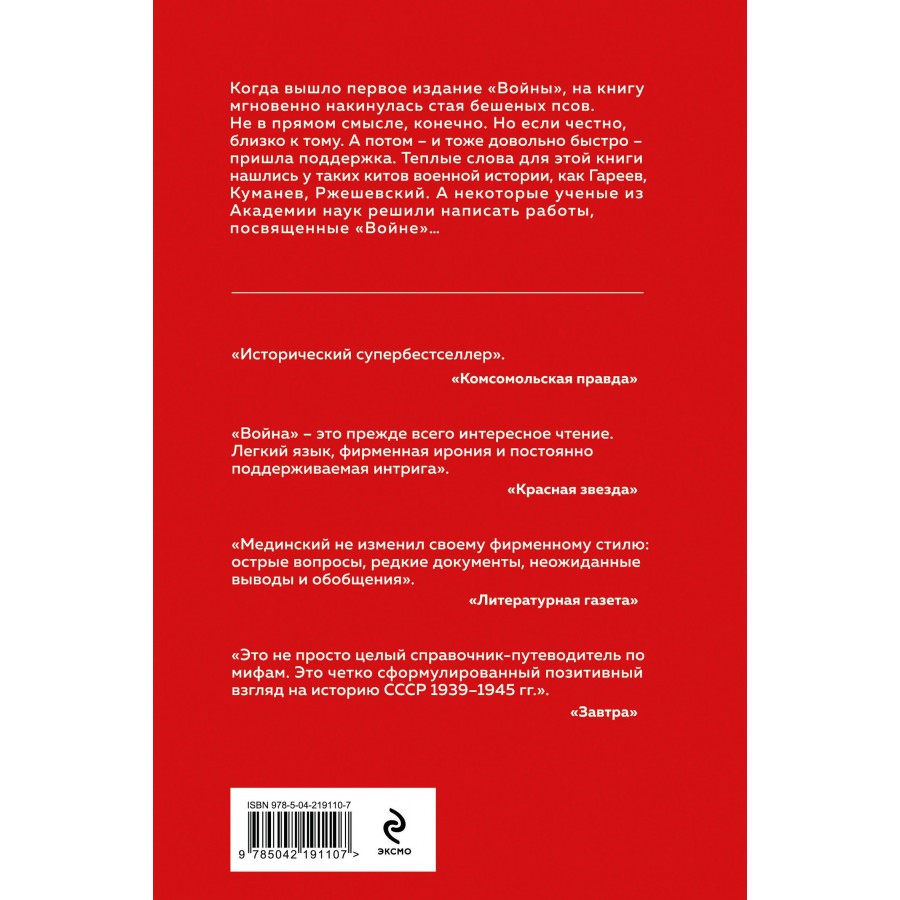 Когда вышло первое издание «Войны», на книгу мгновенно накинулась стая бешеных псов. Не в прямом смысле, конечно. Но если честно, близко к тому. А потом – и тоже довольно быстро – пришла поддержка. Теплые слова для этой книги нашлись у таких китов военной истории, как Гареев, Куманев, Ржешевский. А некоторые ученые из Академии наук решили написать работы, посвященные «Войне»...

«Исторический супербестселлер».

«Комсомольская правда»

«Война» – это прежде всего интересное чтение. Легкий язык, фирменная ирония и постоянно поддерживаемая интрига».

«Красная звезда»

«Мединский не изменил своему фирменному стилю: острые вопросы, редкие документы, неожиданные выводы и обобщения».

«Литературная газета»

«Это не просто целый справочник-путеводитель по мифам. Это четко сформулированный позитивный взгляд на историю СССР 1939–1945 гг.».

«Завтра»

ISBN 978-5-04-219110-7

9 785042 191107 >

эксмо